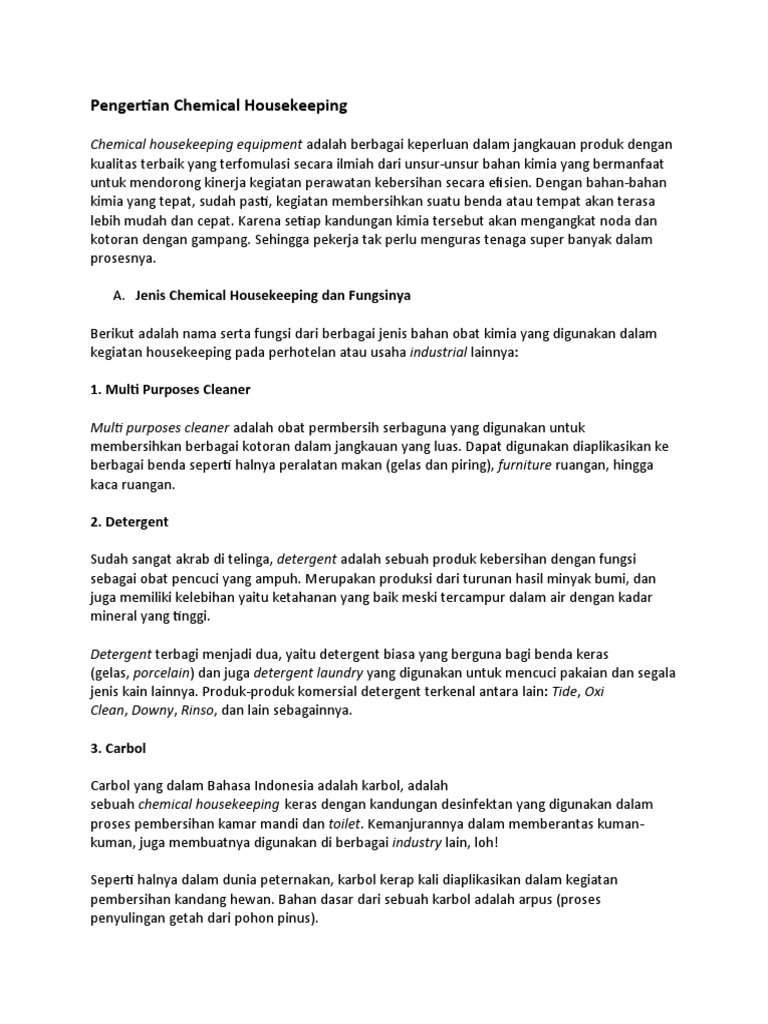 Pengertian Chemical Housekeeping

Chemical housekeeping equipment adalah berbagai keperluan dalam jangkauan produk dengan kualitas terbaik yang terfomulasi secara ilmiah dari unsur-unsur bahan kimia yang bermanfaat untuk mendorong kinerja kegiatan perawatan kebersihan secara efisien. Dengan bahan-bahan kimia yang tepat, sudah pasti, kegiatan membersihkan suatu benda atau tempat akan terasa lebih mudah dan cepat. Karena setiap kandungan kimia tersebut akan mengangkat noda dan kotoran dengan gampang. Sehingga pekerja tak perlu menguras tenaga super banyak dalam prosesnya.

A. Jenis Chemical Housekeeping dan Fungsinya

Berikut adalah nama serta fungsi dari berbagai jenis bahan obat kimia yang digunakan dalam kegiatan housekeeping pada perhotelan atau usaha industrial lainnya:

1. Multi Purposes Cleaner

Multi purposes cleaner adalah obat permbersih serbaguna yang digunakan untuk membersihkan berbagai kotoran dalam jangkauan yang luas. Dapat digunakan diaplikasikan ke berbagai benda seperti halnya peralatan makan (gelas dan piring), furniture ruangan, hingga kaca ruangan.

2. Detergent

Sudah sangat akrab di telinga, detergent adalah sebuah produk kebersihan dengan fungsi sebagai obat pencuci yang ampuh. Merupakan produksi dari turunan hasil minyak bumi, dan juga memiliki kelebihan yaitu ketahanan yang baik meski tercampur dalam air dengan kadar mineral yang tinggi.

Detergent terbagi menjadi dua, yaitu detergent biasa yang berguna bagi benda keras (gelas, porcelain) dan juga detergent laundry yang digunakan untuk mencuci pakaian dan segala jenis kain lainnya. Produk-produk komersial detergent terkenal antara lain: Tide, Oxi Clean, Downy, Rinso, dan lain sebagainnya.

3. Carbol

Carbol yang dalam Bahasa Indonesia adalah karbol, adalah sebuah chemical housekeeping keras dengan kandungan desinfektan yang digunakan dalam proses pembersihan kamar mandi dan toilet. Kemanjurannya dalam memberantas kuman-kuman, juga membuatnya digunakan di berbagai industry lain, loh!

Seperti halnya dalam dunia peternakan, karbol kerap kali diaplikasikan dalam kegiatan pembersihan kandang hewan. Bahan dasar dari sebuah karbol adalah arpus (proses penyulingan getah dari pohon pinus).